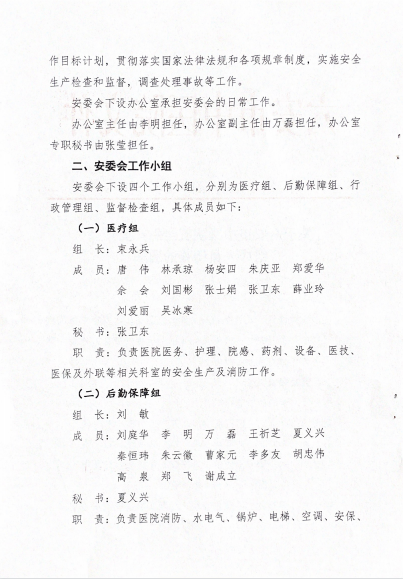 作目标计划，贯彻落实国家法律法规和各项规章制度，实施安全生产检查和监督，调查处理事故等工作。

安委会下设办公室承担安委会的日常工作。

办公室主任由李明担任，办公室副主任由万磊担任，办公室专职秘书由张莹担任。

二、安委会工作小组

安委会下设四个工作小组，分别为医疗组、后勤保障组、行政管理组、监督检查组，具体成员如下：

（一）医疗组

组　长：束永兵

成　员：唐　伟　林承琼　杨安四　朱庆亚　郑爱华

余　会　刘国彬　张士娟　张卫东　薛业玲

刘爱丽　吴冰寒

秘　书：张卫东

职　责：负责医院医务、护理、院感、药剂、设备、医技、医保及外联等相关科室的安全生产及消防工作。

（二）后勤保障组

组　长：刘　敏

成　员：刘庭华　李　明　万　磊　王祈芝　夏义兴

秦恒玮　朱云徽　曹家元　李多友　胡忠伟

高　泉　郑　飞　谢成立

秘　书：夏义兴

职　责：负责医院消防、水电气、锅炉、电梯、空调、安保、